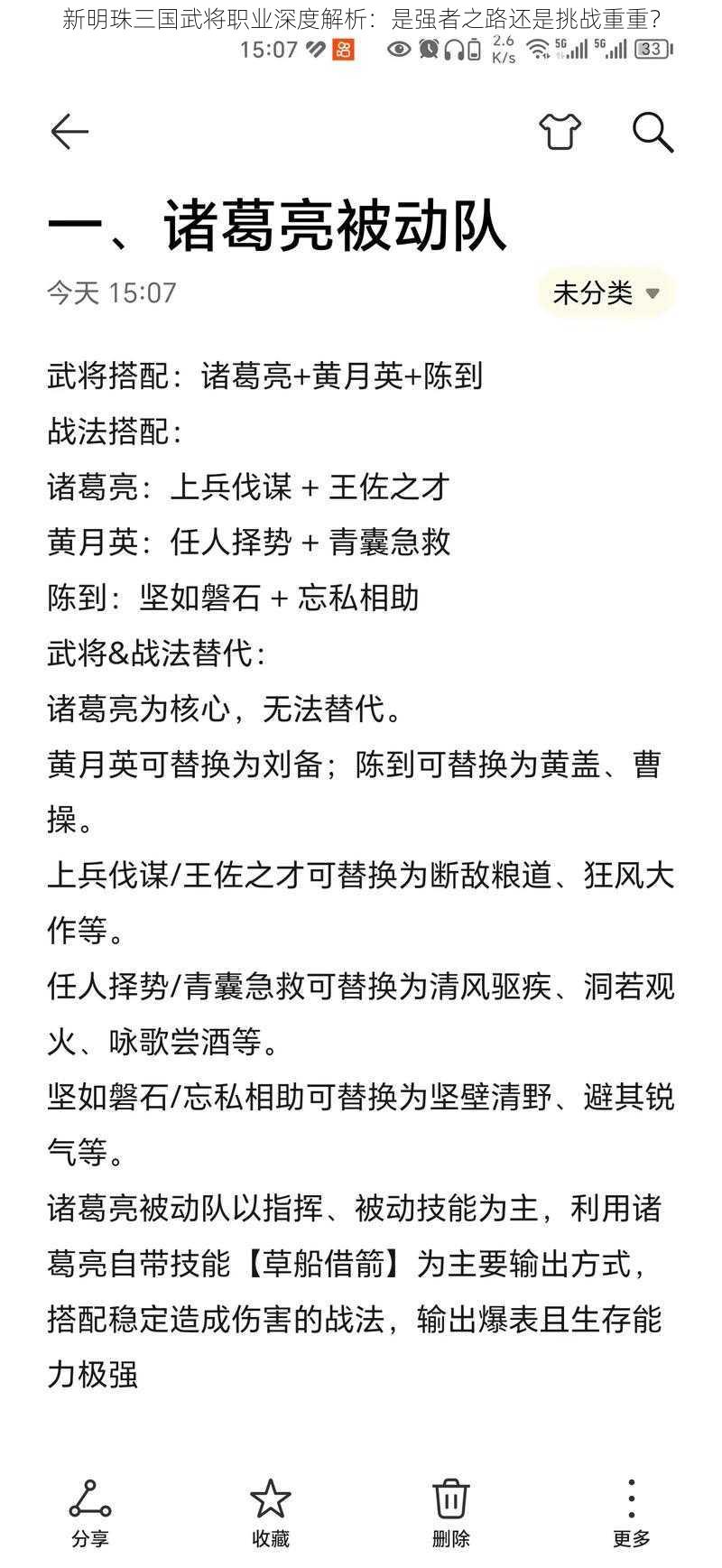 新明珠三国武将职业深度解析：是强者之路还是挑战重重？

15:07 2.6 K/s 5G 5G 33

一、诸葛亮被动队

今天 15:07 未分类

武将搭配：诸葛亮+黄月英+陈到
战法搭配：
诸葛亮：上兵伐谋 + 王佐之才
黄月英：任人择势 + 青囊急救
陈到：坚如磐石 + 忘私相助
武将&战法替代：
诸葛亮为核心，无法替代。
黄月英可替换为刘备；陈到可替换为黄盖、曹操。
上兵伐谋/王佐之才可替换为断敌粮道、狂风大作等。
任人择势/青囊急救可替换为清风驱疾、洞若观火、咏歌尝酒等。
坚如磐石/忘私相助可替换为坚壁清野、避其锐气等。
诸葛亮被动队以指挥、被动技能为主，利用诸葛亮自带技能【草船借箭】为主要输出方式，搭配稳定造成伤害的战法，输出爆表且生存能力极强

分享 收藏 删除 更多